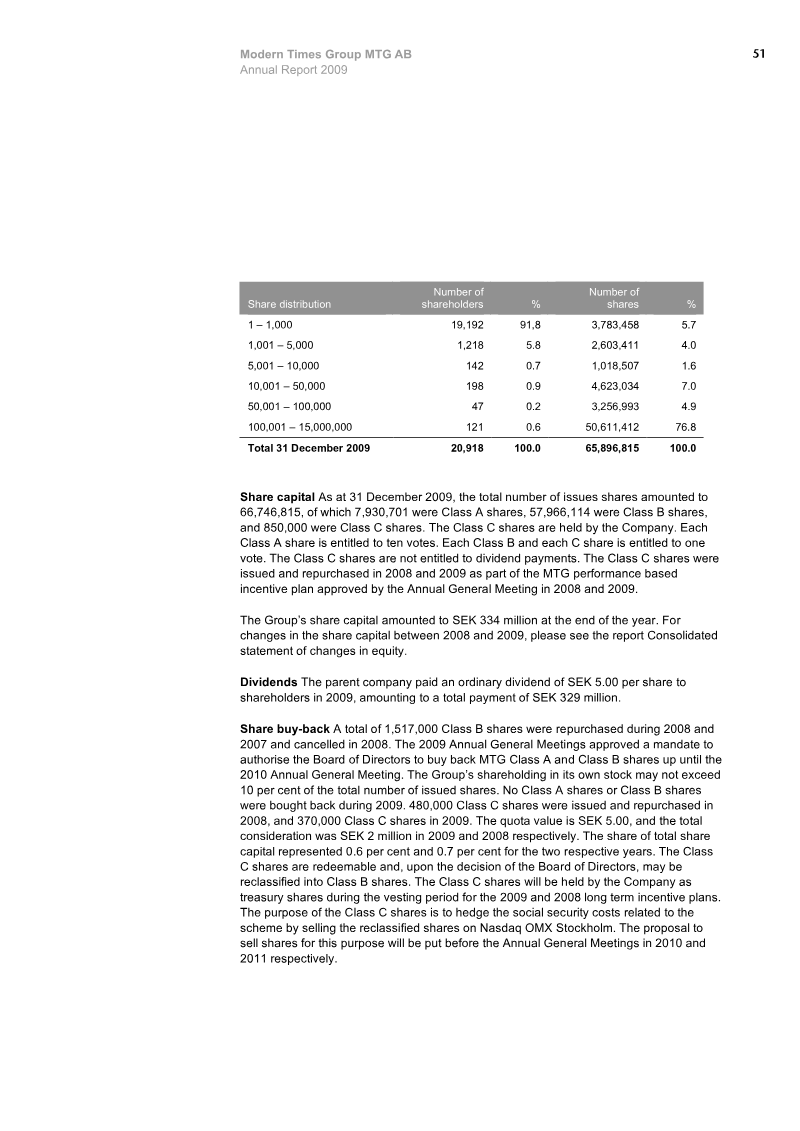 Modern Times Group MTG AB
Annual Report 2009

51

| Share distribution | Number of shareholders | % | Number of shares | % |
|---|---|---|---|---|
| 1 – 1,000 | 19,192 | 91,8 | 3,783,458 | 5.7 |
| 1,001 – 5,000 | 1,218 | 5.8 | 2,603,411 | 4.0 |
| 5,001 – 10,000 | 142 | 0.7 | 1,018,507 | 1.6 |
| 10,001 – 50,000 | 198 | 0.9 | 4,623,034 | 7.0 |
| 50,001 – 100,000 | 47 | 0.2 | 3,256,993 | 4.9 |
| 100,001 – 15,000,000 | 121 | 0.6 | 50,611,412 | 76.8 |
| Total 31 December 2009 | 20,918 | 100.0 | 65,896,815 | 100.0 |

Share capital As at 31 December 2009, the total number of issues shares amounted to 66,746,815, of which 7,930,701 were Class A shares, 57,966,114 were Class B shares, and 850,000 were Class C shares. The Class C shares are held by the Company. Each Class A share is entitled to ten votes. Each Class B and each C share is entitled to one vote. The Class C shares are not entitled to dividend payments. The Class C shares were issued and repurchased in 2008 and 2009 as part of the MTG performance based incentive plan approved by the Annual General Meeting in 2008 and 2009.

The Group's share capital amounted to SEK 334 million at the end of the year. For changes in the share capital between 2008 and 2009, please see the report Consolidated statement of changes in equity.

Dividends The parent company paid an ordinary dividend of SEK 5.00 per share to shareholders in 2009, amounting to a total payment of SEK 329 million.

Share buy-back A total of 1,517,000 Class B shares were repurchased during 2008 and 2007 and cancelled in 2008. The 2009 Annual General Meetings approved a mandate to authorise the Board of Directors to buy back MTG Class A and Class B shares up until the 2010 Annual General Meeting. The Group's shareholding in its own stock may not exceed 10 per cent of the total number of issued shares. No Class A shares or Class B shares were bought back during 2009. 480,000 Class C shares were issued and repurchased in 2008, and 370,000 Class C shares in 2009. The quota value is SEK 5.00, and the total consideration was SEK 2 million in 2009 and 2008 respectively. The share of total share capital represented 0.6 per cent and 0.7 per cent for the two respective years. The Class C shares are redeemable and, upon the decision of the Board of Directors, may be reclassified into Class B shares. The Class C shares will be held by the Company as treasury shares during the vesting period for the 2009 and 2008 long term incentive plans. The purpose of the Class C shares is to hedge the social security costs related to the scheme by selling the reclassified shares on Nasdaq OMX Stockholm. The proposal to sell shares for this purpose will be put before the Annual General Meetings in 2010 and 2011 respectively.